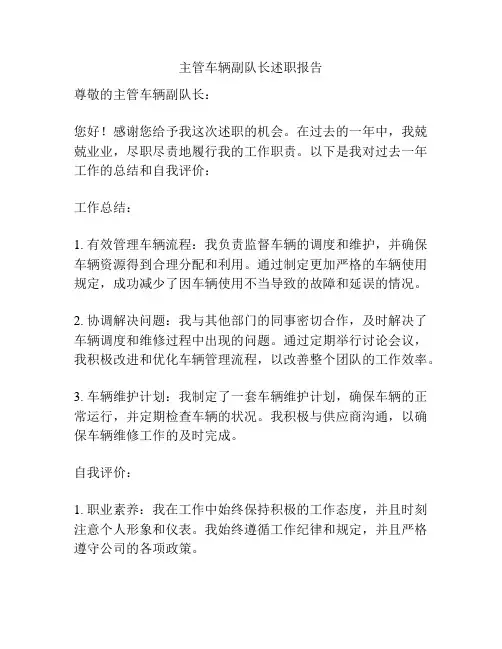 主管车辆副队长述职报告

尊敬的主管车辆副队长：

您好！感谢您给予我这次述职的机会。在过去的一年中，我兢兢业业，尽职尽责地履行我的工作职责。以下是我对过去一年工作的总结和自我评价：

工作总结：

1. 有效管理车辆流程：我负责监督车辆的调度和维护，并确保车辆资源得到合理分配和利用。通过制定更加严格的车辆使用规定，成功减少了因车辆使用不当导致的故障和延误的情况。

2. 协调解决问题：我与其他部门的同事密切合作，及时解决了车辆调度和维修过程中出现的问题。通过定期举行讨论会议，我积极改进和优化车辆管理流程，以改善整个团队的工作效率。

3. 车辆维护计划：我制定了一套车辆维护计划，确保车辆的正常运行，并定期检查车辆的状况。我积极与供应商沟通，以确保车辆维修工作的及时完成。

自我评价：

1. 职业素养：我在工作中始终保持积极的工作态度，并且时刻注意个人形象和仪表。我始终遵循工作纪律和规定，并且严格遵守公司的各项政策。